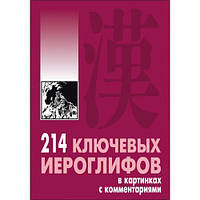 漢

214 КЛЮЧЕВЫХ ИЕРОГЛИФОВ

в картинках с комментариями